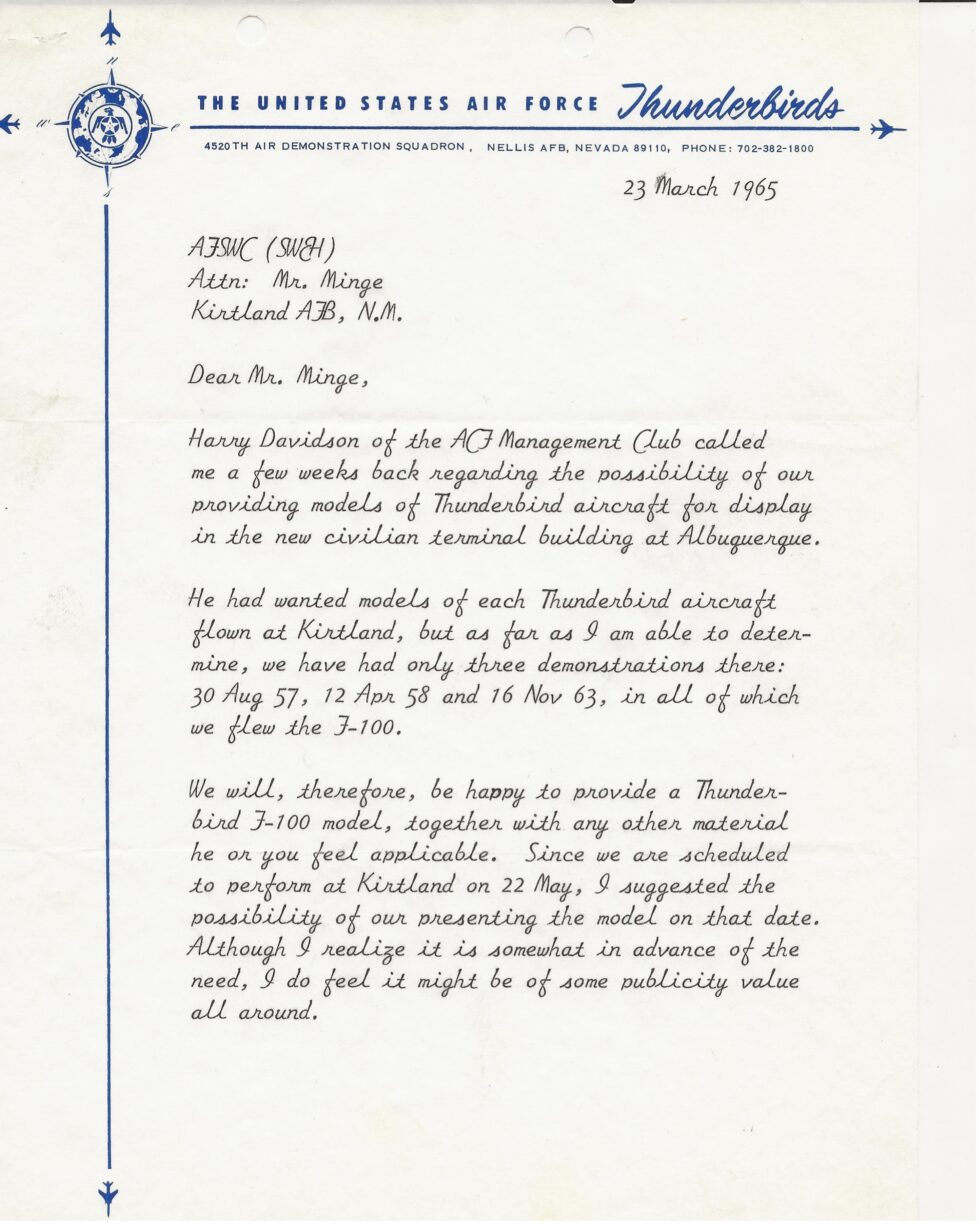 THE UNITED STATES AIR FORCE Thunderbirds

4520TH AIR DEMONSTRATION SQUADRON, NELLIS AFB, NEVADA 89110, PHONE: 702-382-1800

23 March 1965

AFSWC (SWEH)
Attn: Mr. Minge
Kirtland AFB, N.M.

Dear Mr. Minge,

Harry Davidson of the ACF Management Club called me a few weeks back regarding the possibility of our providing models of Thunderbird aircraft for display in the new civilian terminal building at Albuquerque.

He had wanted models of each Thunderbird aircraft flown at Kirtland, but as far as I am able to determine, we have had only three demonstrations there: 30 Aug 57, 12 Apr 58 and 16 Nov 63, in all of which we flew the F-100.

We will, therefore, be happy to provide a Thunderbird F-100 model, together with any other material he or you feel applicable. Since we are scheduled to perform at Kirtland on 22 May, I suggested the possibility of our presenting the model on that date. Although I realize it is somewhat in advance of the need, I do feel it might be of some publicity value all around.